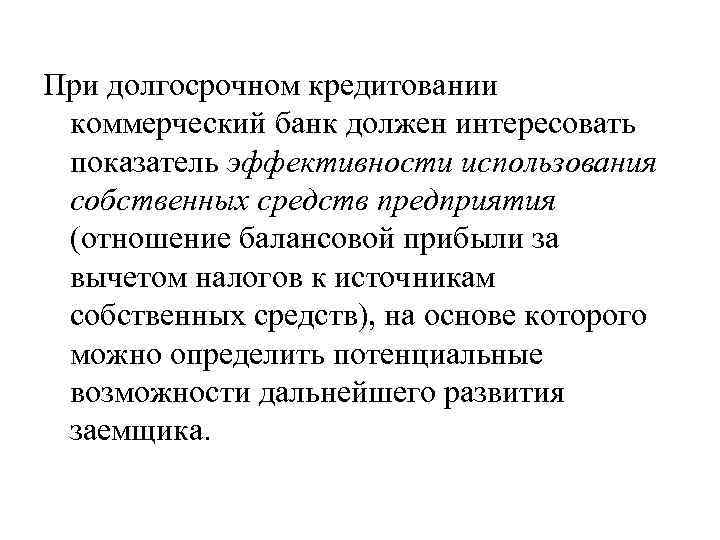 При долгосрочном кредитовании коммерческий банк должен интересовать показатель эффективности использования собственных средств предприятия (отношение балансовой прибыли за вычетом налогов к источникам собственных средств), на основе которого можно определить потенциальные возможности дальнейшего развития заемщика.